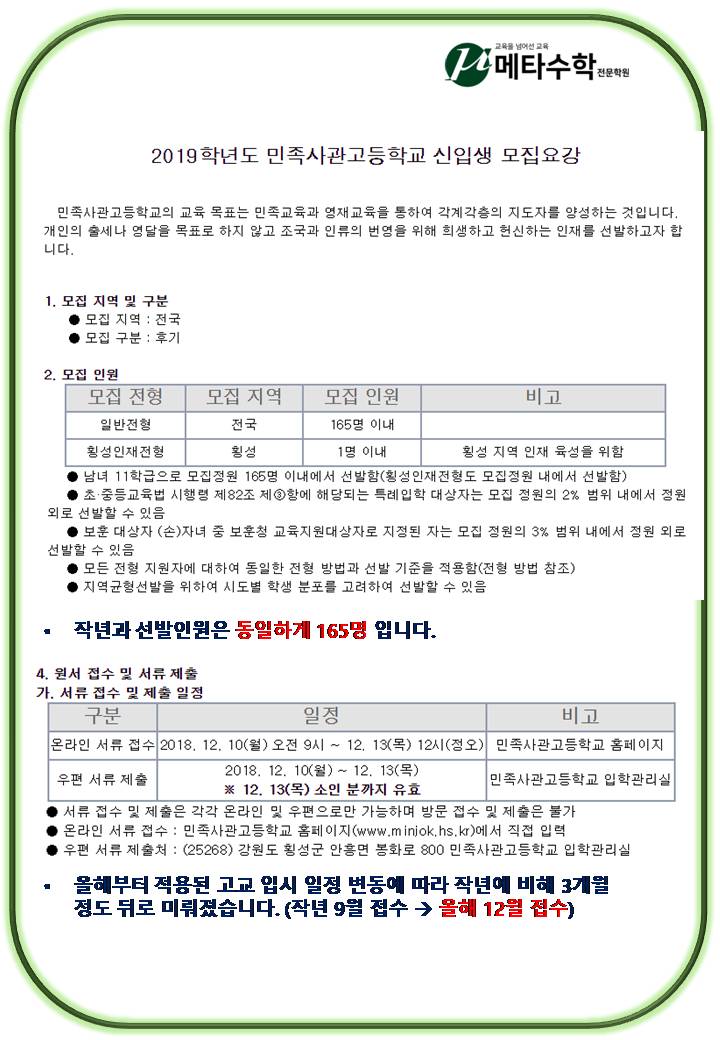 교육을 넘어선 교육
메타수학 전문학원

2019학년도 민족사관고등학교 신입생 모집요강

민족사관고등학교의 교육 목표는 민족교육과 영재교육을 통하여 각계각층의 지도자를 양성하는 것입니다. 개인의 출세나 영달을 목표로 하지 않고 조국과 인류의 번영을 위해 희생하고 헌신하는 인재를 선발하고자 합니다.

1. 모집 지역 및 구분
● 모집 지역 : 전국
● 모집 구분 : 후기

2. 모집 인원

| 모집 전형 | 모집 지역 | 모집 인원 | 비고 |
|---|---|---|---|
| 일반전형 | 전국 | 165명 이내 | |
| 횡성인재전형 | 횡성 | 1명 이내 | 횡성 지역 인재 육성을 위함 |

● 남녀 11학급으로 모집정원 165명 이내에서 선발함(횡성인재전형도 모집정원 내에서 선발함)
● 초·중등교육법 시행령 제82조 제⑤항에 해당되는 특례입학 대상자는 모집 정원의 2% 범위 내에서 정원 외로 선발할 수 있음
● 보훈 대상자 (손)자녀 중 보훈청 교육지원대상자로 지정된 자는 모집 정원의 3% 범위 내에서 정원 외로 선발할 수 있음
● 모든 전형 지원자에 대하여 동일한 전형 방법과 선발 기준을 적용함(전형 방법 참조)
● 지역균형선발을 위하여 시도별 학생 분포를 고려하여 선발할 수 있음

▪ 작년과 선발인원은 동일하게 165명 입니다.

4. 원서 접수 및 서류 제출
가. 서류 접수 및 제출 일정

| 구분 | 일정 | 비고 |
|---|---|---|
| 온라인 서류 접수 | 2018. 12. 10(월) 오전 9시 ~ 12. 13(목) 12시(정오) | 민족사관고등학교 홈페이지 |
| 우편 서류 제출 | 2018. 12. 10(월) ~ 12. 13(목) ※ 12. 13(목) 소인 분까지 유효 | 민족사관고등학교 입학관리실 |

● 서류 접수 및 제출은 각각 온라인 및 우편으로만 가능하며 방문 접수 및 제출은 불가
● 온라인 서류 접수 : 민족사관고등학교 홈페이지(www.minjok.hs.kr)에서 직접 입력
● 우편 서류 제출처 : (25268) 강원도 횡성군 안흥면 봉화로 800 민족사관고등학교 입학관리실

▪ 올해부터 적용된 고교 입시 일정 변동에 따라 작년에 비해 3개월 정도 뒤로 미뤄졌습니다. (작년 9월 접수 → 올해 12월 접수)